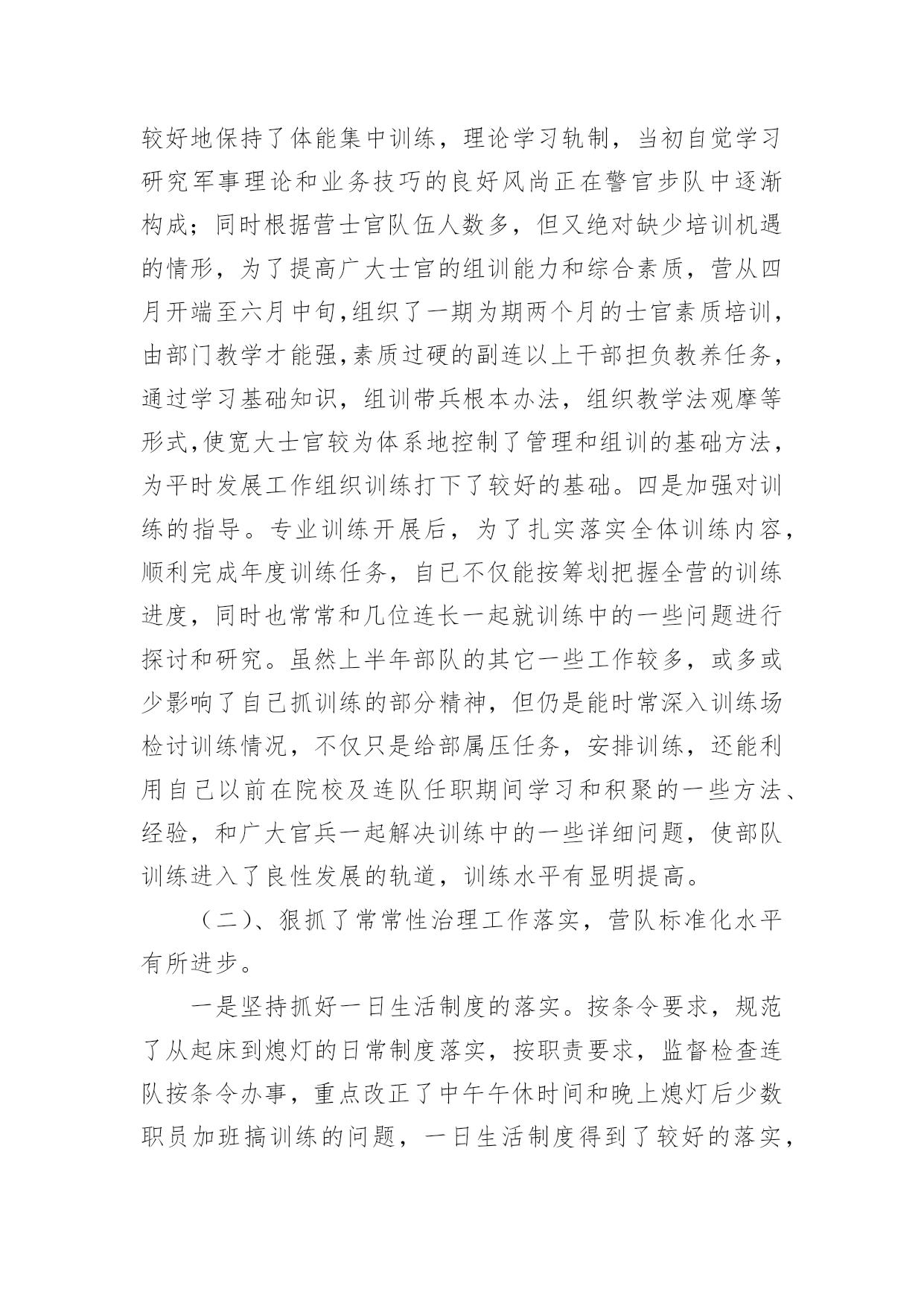 较好地保持了体能集中训练，理论学习轨制，当初自觉学习研究军事理论和业务技巧的良好风尚正在警官步队中逐渐构成；同时根据营士官队伍人数多，但又绝对缺少培训机遇的情形，为了提高广大士官的组训能力和综合素质，营从四月开端至六月中旬，组织了一期为期两个月的士官素质培训，由部门教学才能强，素质过硬的副连以上干部担负教养任务，通过学习基础知识，组训带兵根本办法，组织教学法观摩等形式，使宽大士官较为体系地控制了管理和组训的基础方法，为平时发展工作组织训练打下了较好的基础。四是加强对训练的指导。专业训练开展后，为了扎实落实全体训练内容，顺利完成年度训练任务，自已不仅能按筹划把握全营的训练进度，同时也常常和几位连长一起就训练中的一些问题进行探讨和研究。虽然上半年部队的其它一些工作较多，或多或少影响了自己抓训练的部分精神，但仍是能时常深入训练场检讨训练情况，不仅只是给部属压任务，安排训练，还能利用自己以前在院校及连队任职期间学习和积聚的一些方法、经验，和广大官兵一起解决训练中的一些详细问题，使部队训练进入了良性发展的轨道，训练水平有显明提高。

（二）、狠抓了常常性治理工作落实，营队标准化水平有所进步。

一是坚持抓好一日生活制度的落实。按条令要求，规范了从起床到熄灯的日常制度落实，按职责要求，监督检查连队按条令办事，重点改正了中午午休时间和晚上熄灯后少数职员加班搞训练的问题，一日生活制度得到了较好的落实，